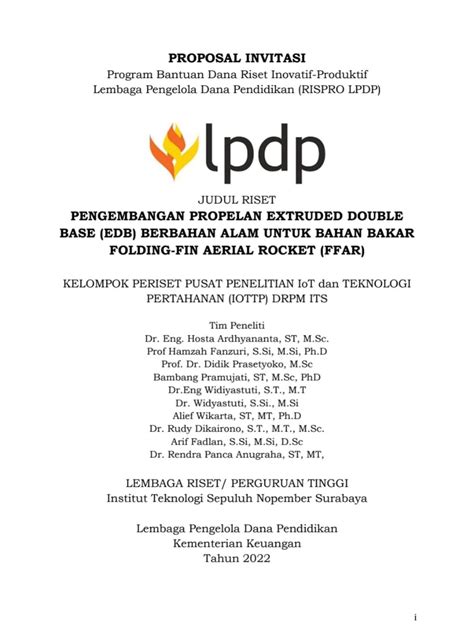 PROPOSAL INVITASI
Program Bantuan Dana Riset Inovatif-Produktif
Lembaga Pengelola Dana Pendidikan (RISPRO LPDP)

lpdp

JUDUL RISET
PENGEMBANGAN PROPELAN EXTRUDED DOUBLE BASE (EDB) BERBAHAN ALAM UNTUK BAHAN BAKAR FOLDING-FIN AERIAL ROCKET (FFAR)

KELOMPOK PERISET PUSAT PENELITIAN IoT dan TEKNOLOGI PERTAHANAN (IOTTP) DRPM ITS

Tim Peneliti
Dr. Eng. Hosta Ardhyananta, ST, M.Sc.
Prof Hamzah Fanzuri, S.Si, M.Si, Ph.D
Prof. Dr. Didik Prasetyoko, M.Sc
Bambang Pramujati, ST, M.Sc, PhD
Dr.Eng Widiyastuti, S.T., M.T
Dr. Widyastuti, S.Si., M.Si
Alief Wikarta, ST, MT, Ph.D
Dr. Rudy Dikairono, S.T., M.T., M.Sc.
Arif Fadlan, S.Si, M.Si, D.Sc
Dr. Rendra Panca Anugraha, ST, MT,

LEMBAGA RISET/ PERGURUAN TINGGI
Institut Teknologi Sepuluh Nopember Surabaya

Lembaga Pengelola Dana Pendidikan
Kementerian Keuangan
Tahun 2022

i